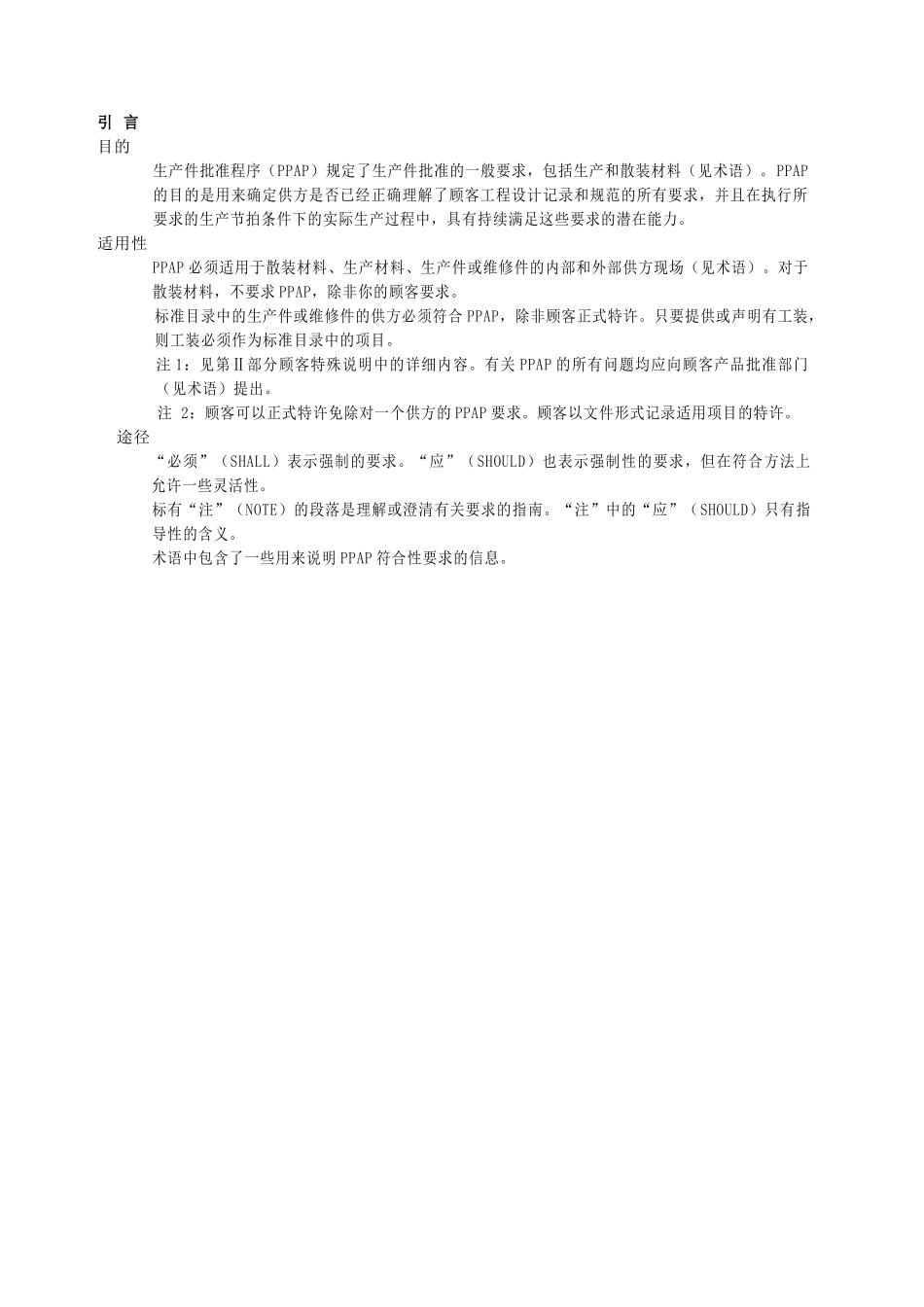 引 言
目的

生产件批准程序（PPAP）规定了生产件批准的一般要求，包括生产和散装材料（见术语）。PPAP的目的是用来确定供方是否已经正确理解了顾客工程设计记录和规范的所有要求，并且在执行所要求的生产节拍条件下的实际生产过程中，具有持续满足这些要求的潜在能力。

适用性

PPAP必须适用于散装材料、生产材料、生产件或维修件的内部和外部供方现场（见术语）。对于散装材料，不要求PPAP，除非你的顾客要求。

标准目录中的生产件或维修件的供方必须符合PPAP，除非顾客正式特许。只要提供或声明有工装，则工装必须作为标准目录中的项目。

注 1：见第Ⅱ部分顾客特殊说明中的详细内容。有关PPAP的所有问题均应向顾客产品批准部门（见术语）提出。

注 2：顾客可以正式特许免除对一个供方的PPAP要求。顾客以文件形式记录适用项目的特许。

途径

“必须”（SHALL）表示强制的要求。“应”（SHOULD）也表示强制性的要求，但在符合方法上允许一些灵活性。

标有“注”（NOTE）的段落是理解或澄清有关要求的指南。“注”中的“应”（SHOULD）只有指导性的含义。

术语中包含了一些用来说明PPAP符合性要求的信息。